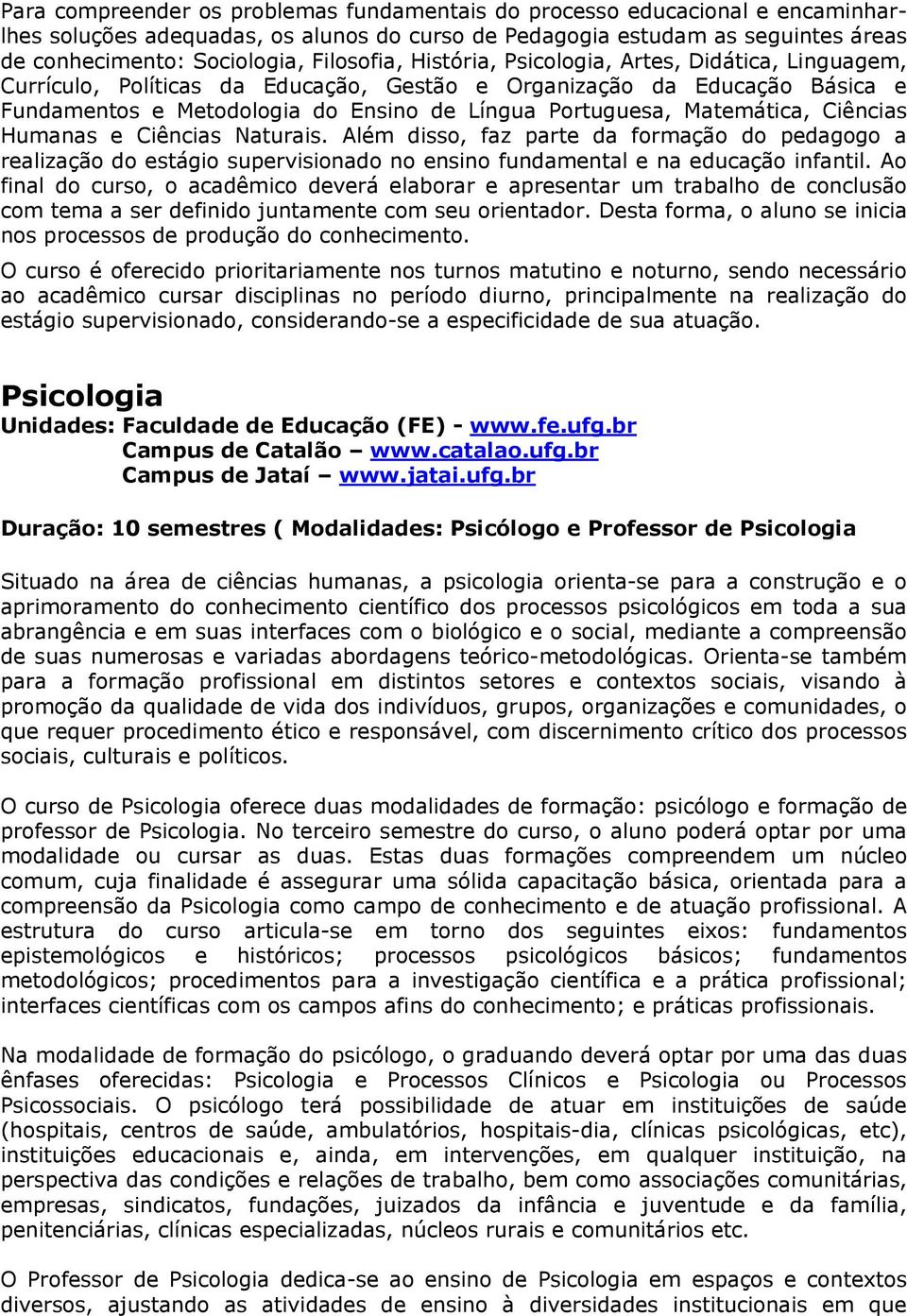 Para compreender os problemas fundamentais do processo educacional e encaminhar-lhes soluções adequadas, os alunos do curso de Pedagogia estudam as seguintes áreas de conhecimento: Sociologia, Filosofia, História, Psicologia, Artes, Didática, Linguagem, Currículo, Políticas da Educação, Gestão e Organização da Educação Básica e Fundamentos e Metodologia do Ensino de Língua Portuguesa, Matemática, Ciências Humanas e Ciências Naturais. Além disso, faz parte da formação do pedagogo a realização do estágio supervisionado no ensino fundamental e na educação infantil. Ao final do curso, o acadêmico deverá elaborar e apresentar um trabalho de conclusão com tema a ser definido juntamente com seu orientador. Desta forma, o aluno se inicia nos processos de produção do conhecimento.

O curso é oferecido prioritariamente nos turnos matutino e noturno, sendo necessário ao acadêmico cursar disciplinas no período diurno, principalmente na realização do estágio supervisionado, considerando-se a especificidade de sua atuação.

Psicologia
Unidades: Faculdade de Educação (FE) - www.fe.ufg.br
Campus de Catalão – www.catalao.ufg.br
Campus de Jataí – www.jatai.ufg.br

Duração: 10 semestres ( Modalidades: Psicólogo e Professor de Psicologia

Situado na área de ciências humanas, a psicologia orienta-se para a construção e o aprimoramento do conhecimento científico dos processos psicológicos em toda a sua abrangência e em suas interfaces com o biológico e o social, mediante a compreensão de suas numerosas e variadas abordagens teórico-metodológicas. Orienta-se também para a formação profissional em distintos setores e contextos sociais, visando à promoção da qualidade de vida dos indivíduos, grupos, organizações e comunidades, o que requer procedimento ético e responsável, com discernimento crítico dos processos sociais, culturais e políticos.

O curso de Psicologia oferece duas modalidades de formação: psicólogo e formação de professor de Psicologia. No terceiro semestre do curso, o aluno poderá optar por uma modalidade ou cursar as duas. Estas duas formações compreendem um núcleo comum, cuja finalidade é assegurar uma sólida capacitação básica, orientada para a compreensão da Psicologia como campo de conhecimento e de atuação profissional. A estrutura do curso articula-se em torno dos seguintes eixos: fundamentos epistemológicos e históricos; processos psicológicos básicos; fundamentos metodológicos; procedimentos para a investigação científica e a prática profissional; interfaces científicas com os campos afins do conhecimento; e práticas profissionais.

Na modalidade de formação do psicólogo, o graduando deverá optar por uma das duas ênfases oferecidas: Psicologia e Processos Clínicos e Psicologia ou Processos Psicossociais. O psicólogo terá possibilidade de atuar em instituições de saúde (hospitais, centros de saúde, ambulatórios, hospitais-dia, clínicas psicológicas, etc), instituições educacionais e, ainda, em intervenções, em qualquer instituição, na perspectiva das condições e relações de trabalho, bem como associações comunitárias, empresas, sindicatos, fundações, juizados da infância e juventude e da família, penitenciárias, clínicas especializadas, núcleos rurais e comunitários etc.

O Professor de Psicologia dedica-se ao ensino de Psicologia em espaços e contextos diversos, ajustando as atividades de ensino à diversidades institucionais em que